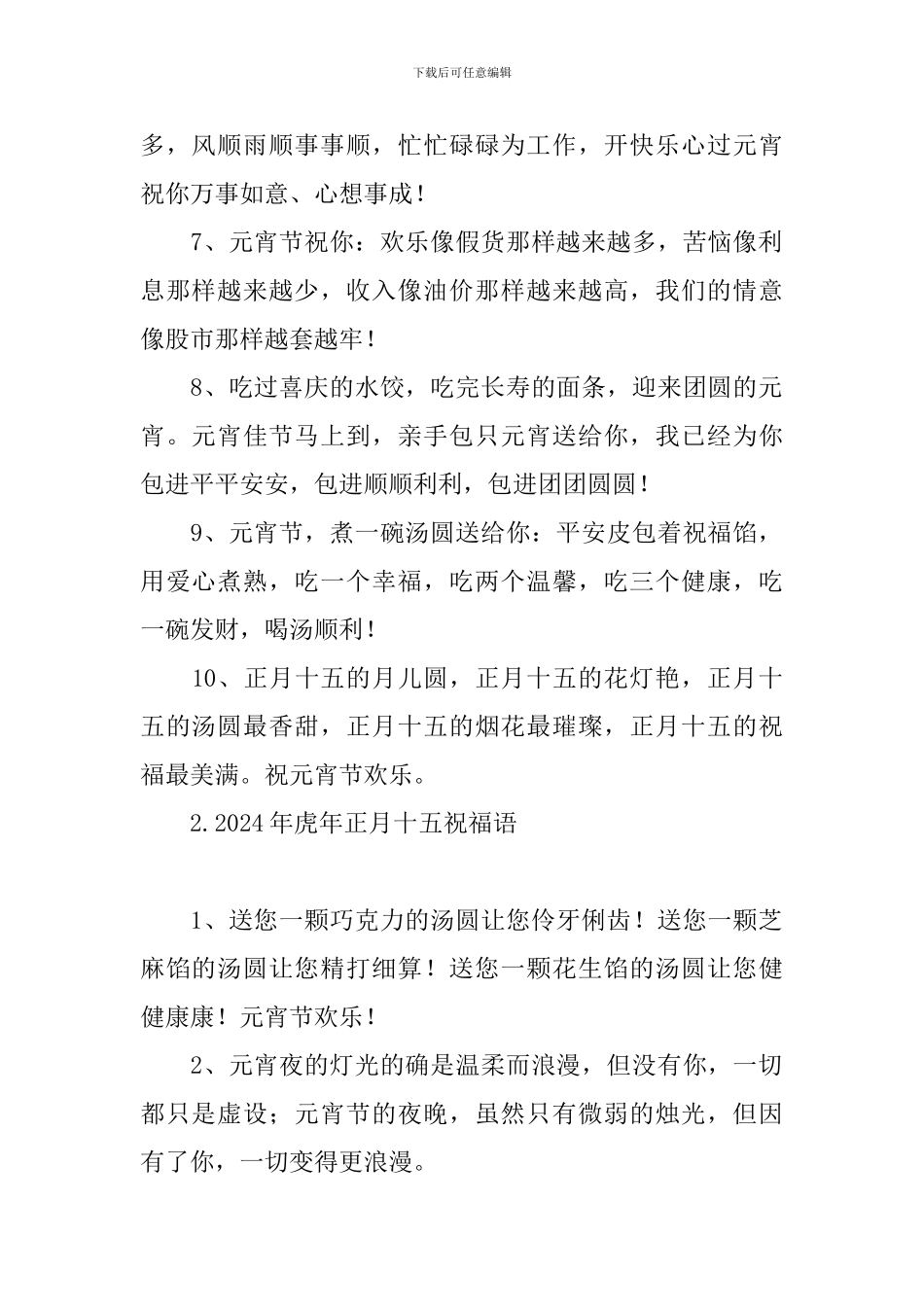 下载后可任意编辑

多，风顺雨顺事事顺，忙忙碌碌为工作，开快乐心过元宵祝你万事如意、心想事成！

7、元宵节祝你：欢乐像假货那样越来越多，苦恼像利息那样越来越少，收入像油价那样越来越高，我们的情意像股市那样越套越牢！

8、吃过喜庆的水饺，吃完长寿的面条，迎来团圆的元宵。元宵佳节马上到，亲手包只元宵送给你，我已经为你包进平平安安，包进顺顺利利，包进团团圆圆！

9、元宵节，煮一碗汤圆送给你：平安皮包着祝福馅，用爱心煮熟，吃一个幸福，吃两个温馨，吃三个健康，吃一碗发财，喝汤顺利！

10、正月十五的月儿圆，正月十五的花灯艳，正月十五的汤圆最香甜，正月十五的烟花最璀璨，正月十五的祝福最美满。祝元宵节欢乐。

2.2024年虎年正月十五祝福语

1、送您一颗巧克力的汤圆让您伶牙俐齿！送您一颗芝麻馅的汤圆让您精打细算！送您一颗花生馅的汤圆让您健健康康！元宵节欢乐！

2、元宵夜的灯光的确是温柔而浪漫，但没有你，一切都只是虚设；元宵节的夜晚，虽然只有微弱的烛光，但因有了你，一切变得更浪漫。